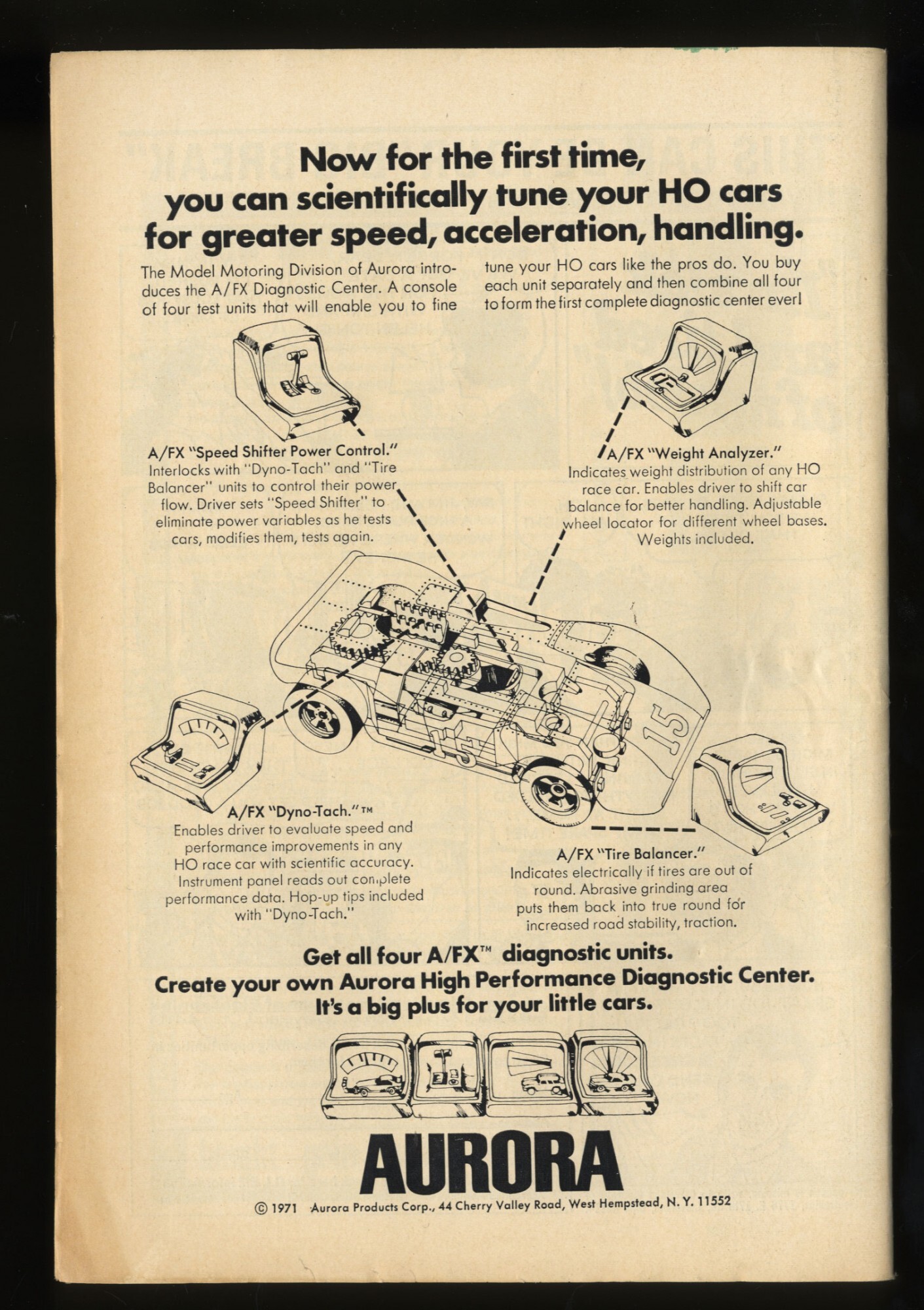 Now for the first time, you can scientifically tune your HO cars for greater speed, acceleration, handling.

The Model Motoring Division of Aurora introduces the A/FX Diagnostic Center. A console of four test units that will enable you to fine tune your HO cars like the pros do. You buy each unit separately and then combine all four to form the first complete diagnostic center ever!

A/FX "Speed Shifter Power Control."
Interlocks with "Dyno-Tach" and "Tire Balancer" units to control their power flow. Driver sets "Speed Shifter" to eliminate power variables as he tests cars, modifies them, tests again.

A/FX "Weight Analyzer."
Indicates weight distribution of any HO race car. Enables driver to shift car balance for better handling. Adjustable wheel locator for different wheel bases. Weights included.

15

15

A/FX "Dyno-Tach."™
Enables driver to evaluate speed and performance improvements in any HO race car with scientific accuracy. Instrument panel reads out complete performance data. Hop-up tips included with "Dyno-Tach."

A/FX "Tire Balancer."
Indicates electrically if tires are out of round. Abrasive grinding area puts them back into true round for increased road stability, traction.

Get all four A/FX™ diagnostic units.
Create your own Aurora High Performance Diagnostic Center.
It's a big plus for your little cars.

AURORA

© 1971 Aurora Products Corp., 44 Cherry Valley Road, West Hempstead, N. Y. 11552